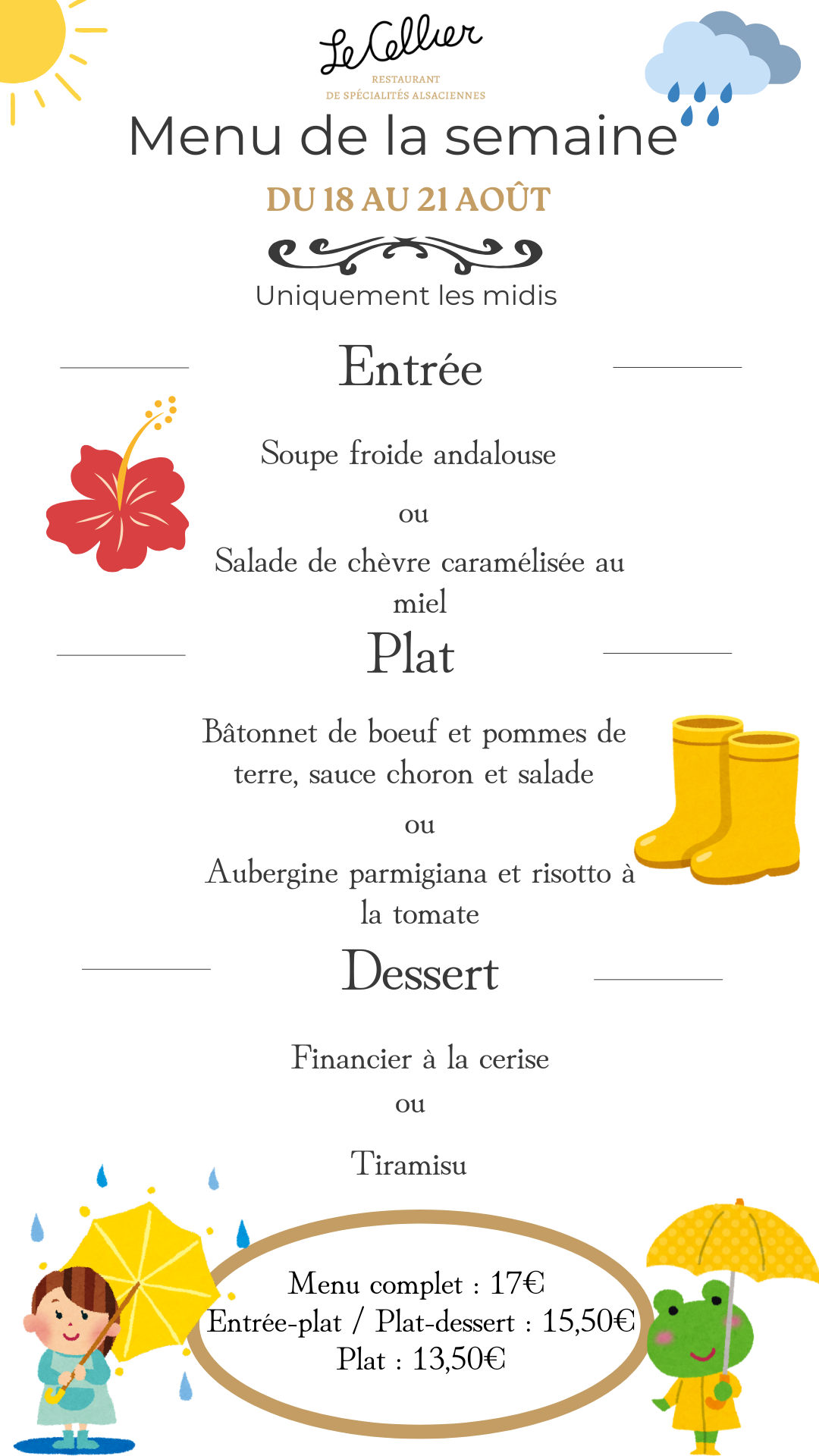 Le Cellier
RESTAURANT
DE SPÉCIALITÉS ALSACIENNES

Menu de la semaine

DU 18 AU 21 AOÛT

Uniquement les midis

Entrée

Soupe froide andalouse

ou

Salade de chèvre caramélisée au miel

Plat

Bâtonnet de boeuf et pommes de terre, sauce choron et salade

ou

Aubergine parmigiana et risotto à la tomate

Dessert

Financier à la cerise

ou

Tiramisu

Menu complet : 17€
Entrée-plat / Plat-dessert : 15,50€
Plat : 13,50€